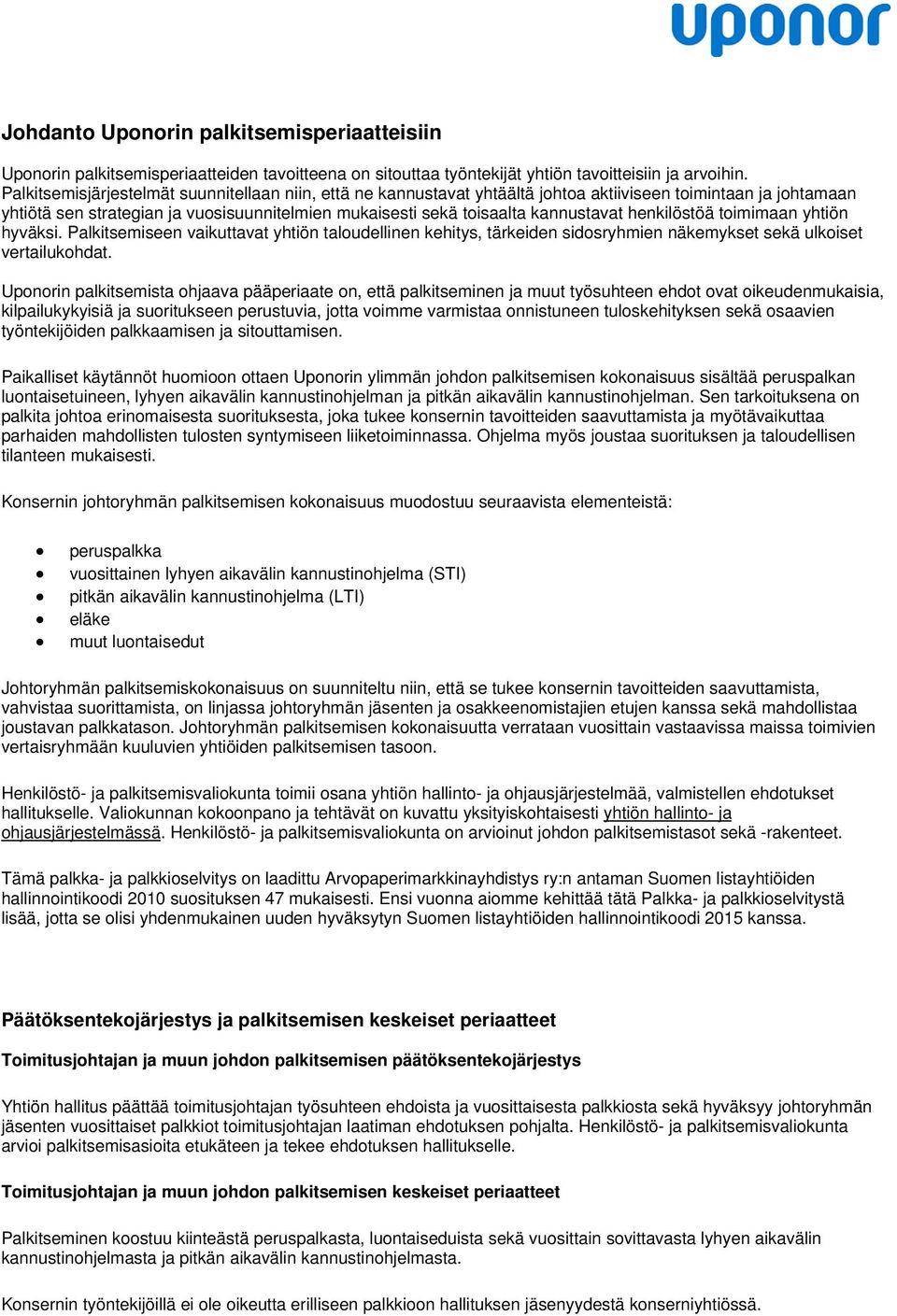 uponor

Johdanto Uponorin palkitsemisperiaatteisiin

Uponorin palkitsemisperiaatteiden tavoitteena on sitouttaa työntekijät yhtiön tavoitteisiin ja arvoihin. Palkitsemisjärjestelmät suunnitellaan niin, että ne kannustavat yhtäältä johtoa aktiiviseen toimintaan ja johtamaan yhtiötä sen strategian ja vuosisuunnitelmien mukaisesti sekä toisaalta kannustavat henkilöstöä toimimaan yhtiön hyväksi. Palkitsemiseen vaikuttavat yhtiön taloudellinen kehitys, tärkeiden sidosryhmien näkemykset sekä ulkoiset vertailukohdat.

Uponorin palkitsemista ohjaava pääperiaate on, että palkitseminen ja muut työsuhteen ehdot ovat oikeudenmukaisia, kilpailukykyisiä ja suoritukseen perustuvia, jotta voimme varmistaa onnistuneen tuloskehityksen sekä osaavien työntekijöiden palkkaamisen ja sitouttamisen.

Paikalliset käytännöt huomioon ottaen Uponorin ylimmän johdon palkitsemisen kokonaisuus sisältää peruspalkan luontaisetuineen, lyhyen aikavälin kannustinohjelman ja pitkän aikavälin kannustinohjelman. Sen tarkoituksena on palkita johtoa erinomaisesta suorituksesta, joka tukee konsernin tavoitteiden saavuttamista ja myötävaikuttaa parhaiden mahdollisten tulosten syntymiseen liiketoiminnassa. Ohjelma myös joustaa suorituksen ja taloudellisen tilanteen mukaisesti.

Konsernin johtoryhmän palkitsemisen kokonaisuus muodostuu seuraavista elementeistä:

• peruspalkka
• vuosittainen lyhyen aikavälin kannustinohjelma (STI)
• pitkän aikavälin kannustinohjelma (LTI)
• eläke
• muut luontaisedut

Johtoryhmän palkitsemiskokonaisuus on suunniteltu niin, että se tukee konsernin tavoitteiden saavuttamista, vahvistaa suorittamista, on linjassa johtoryhmän jäsenten ja osakkeenomistajien etujen kanssa sekä mahdollistaa joustavan palkkatason. Johtoryhmän palkitsemisen kokonaisuutta verrataan vuosittain vastaavissa maissa toimivien vertaisryhmään kuuluvien yhtiöiden palkitsemisen tasoon.

Henkilöstö- ja palkitsemisvaliokunta toimii osana yhtiön hallinto- ja ohjausjärjestelmää, valmistellen ehdotukset hallitukselle. Valiokunnan kokoonpano ja tehtävät on kuvattu yksityiskohtaisesti yhtiön hallinto- ja ohjausjärjestelmässä. Henkilöstö- ja palkitsemisvaliokunta on arvioinut johdon palkitsemistasot sekä -rakenteet.

Tämä palkka- ja palkkioselvitys on laadittu Arvopaperimarkkinayhdistys ry:n antaman Suomen listayhtiöiden hallinnointikoodi 2010 suosituksen 47 mukaisesti. Ensi vuonna aiomme kehittää tätä Palkka- ja palkkioselvitystä lisää, jotta se olisi yhdenmukainen uuden hyväksytyn Suomen listayhtiöiden hallinnointikoodi 2015 kanssa.

Päätöksentekojärjestys ja palkitsemisen keskeiset periaatteet

Toimitusjohtajan ja muun johdon palkitsemisen päätöksentekojärjestys

Yhtiön hallitus päättää toimitusjohtajan työsuhteen ehdoista ja vuosittaisesta palkkiosta sekä hyväksyy johtoryhmän jäsenten vuosittaiset palkkiot toimitusjohtajan laatiman ehdotuksen pohjalta. Henkilöstö- ja palkitsemisvaliokunta arvioi palkitsemisasioita etukäteen ja tekee ehdotuksen hallitukselle.

Toimitusjohtajan ja muun johdon palkitsemisen keskeiset periaatteet

Palkitseminen koostuu kiinteästä peruspalkasta, luontaiseduista sekä vuosittain sovittavasta lyhyen aikavälin kannustinohjelmasta ja pitkän aikavälin kannustinohjelmasta.

Konsernin työntekijöillä ei ole oikeutta erilliseen palkkioon hallituksen jäsenyydestä konserniyhtiössä.